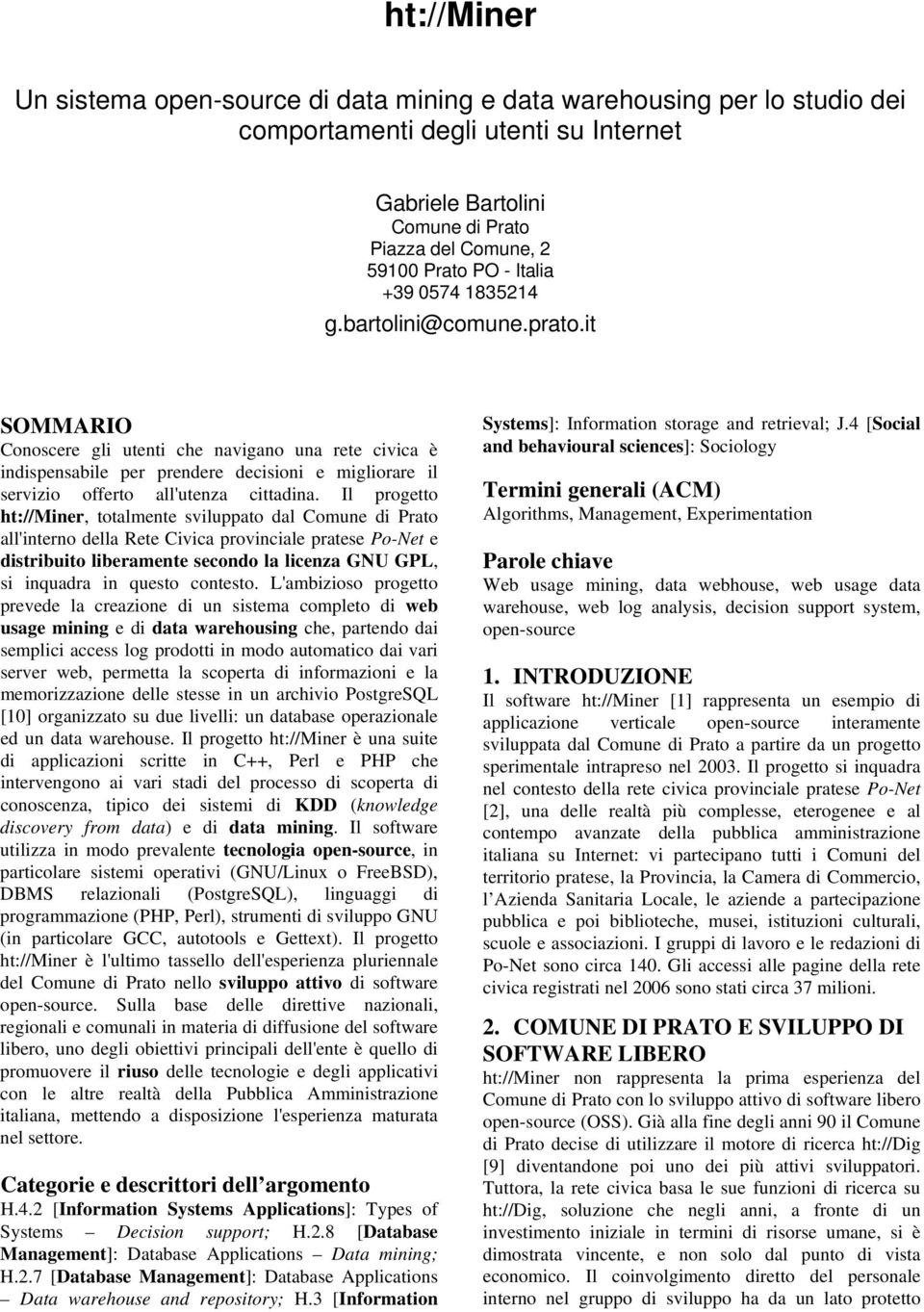 ht://Miner

Un sistema open-source di data mining e data warehousing per lo studio dei comportamenti degli utenti su Internet

Gabriele Bartolini
Comune di Prato
Piazza del Comune, 2
59100 Prato PO - Italia
+39 0574 1835214
g.bartolini@comune.prato.it

SOMMARIO
Conoscere gli utenti che navigano una rete civica è indispensabile per prendere decisioni e migliorare il servizio offerto all'utenza cittadina. Il progetto ht://Miner, totalmente sviluppato dal Comune di Prato all'interno della Rete Civica provinciale pratese Po-Net e distribuito liberamente secondo la licenza GNU GPL, si inquadra in questo contesto. L'ambizioso progetto prevede la creazione di un sistema completo di web usage mining e di data warehousing che, partendo dai semplici access log prodotti in modo automatico dai vari server web, permetta la scoperta di informazioni e la memorizzazione delle stesse in un archivio PostgreSQL [10] organizzato su due livelli: un database operazionale ed un data warehouse. Il progetto ht://Miner è una suite di applicazioni scritte in C++, Perl e PHP che intervengono ai vari stadi del processo di scoperta di conoscenza, tipico dei sistemi di KDD (knowledge discovery from data) e di data mining. Il software utilizza in modo prevalente tecnologia open-source, in particolare sistemi operativi (GNU/Linux o FreeBSD), DBMS relazionali (PostgreSQL), linguaggi di programmazione (PHP, Perl), strumenti di sviluppo GNU (in particolare GCC, autotools e Gettext). Il progetto ht://Miner è l'ultimo tassello dell'esperienza pluriennale del Comune di Prato nello sviluppo attivo di software open-source. Sulla base delle direttive nazionali, regionali e comunali in materia di diffusione del software libero, uno degli obiettivi principali dell'ente è quello di promuovere il riuso delle tecnologie e degli applicativi con le altre realtà della Pubblica Amministrazione italiana, mettendo a disposizione l'esperienza maturata nel settore.

Categorie e descrittori dell’argomento
H.4.2 [Information Systems Applications]: Types of Systems – Decision support; H.2.8 [Database Management]: Database Applications – Data mining; H.2.7 [Database Management]: Database Applications – Data warehouse and repository; H.3 [Information Systems]: Information storage and retrieval; J.4 [Social and behavioural sciences]: Sociology

Termini generali (ACM)
Algorithms, Management, Experimentation

Parole chiave
Web usage mining, data webhouse, web usage data warehouse, web log analysis, decision support system, open-source

1. INTRODUZIONE
Il software ht://Miner [1] rappresenta un esempio di applicazione verticale open-source interamente sviluppata dal Comune di Prato a partire da un progetto sperimentale intrapreso nel 2003. Il progetto si inquadra nel contesto della rete civica provinciale pratese Po-Net [2], una delle realtà più complesse, eterogenee e al contempo avanzate della pubblica amministrazione italiana su Internet: vi partecipano tutti i Comuni del territorio pratese, la Provincia, la Camera di Commercio, l’Azienda Sanitaria Locale, le aziende a partecipazione pubblica e poi biblioteche, musei, istituzioni culturali, scuole e associazioni. I gruppi di lavoro e le redazioni di Po-Net sono circa 140. Gli accessi alle pagine della rete civica registrati nel 2006 sono stati circa 37 milioni.

2. COMUNE DI PRATO E SVILUPPO DI SOFTWARE LIBERO
ht://Miner non rappresenta la prima esperienza del Comune di Prato con lo sviluppo attivo di software libero open-source (OSS). Già alla fine degli anni 90 il Comune di Prato decise di utilizzare il motore di ricerca ht://Dig [9] diventandone poi uno dei più attivi sviluppatori. Tuttora, la rete civica basa le sue funzioni di ricerca su ht://Dig, soluzione che negli anni, a fronte di un investimento iniziale in termini di risorse umane, si è dimostrata vincente, e non solo dal punto di vista economico. Il coinvolgimento diretto del personale interno nel gruppo di sviluppo ha da un lato protetto